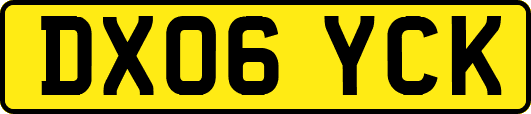 DX06 YCK